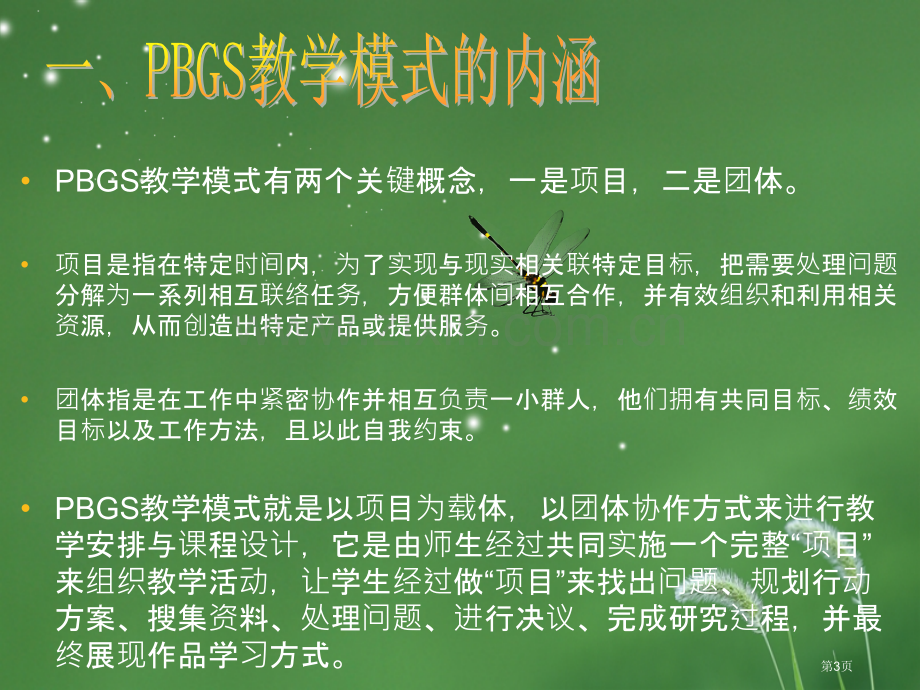 一、PBGS教学模式的内涵

• PBGS教学模式有两个关键概念，一是项目，二是团体。

• 项目是指在特定时间内，为了实现与现实相关联特定目标，把需要处理问题分解为一系列相互联络任务，方便群体间相互合作，并有效组织和利用相关资源，从而创造出特定产品或提供服务。

• 团体指是在工作中紧密协作并相互负责一小群人，他们拥有共同目标、绩效目标以及工作方法，且以此自我约束。

• PBGS教学模式就是以项目为载体，以团体协作方式来进行教学安排与课程设计，它是由师生经过共同实施一个完整“项目”来组织教学活动，让学生经过做“项目”来找出问题、规划行动方案、搜集资料、处理问题、进行决议、完成研究过程，并最终展现作品学习方式。

第3页